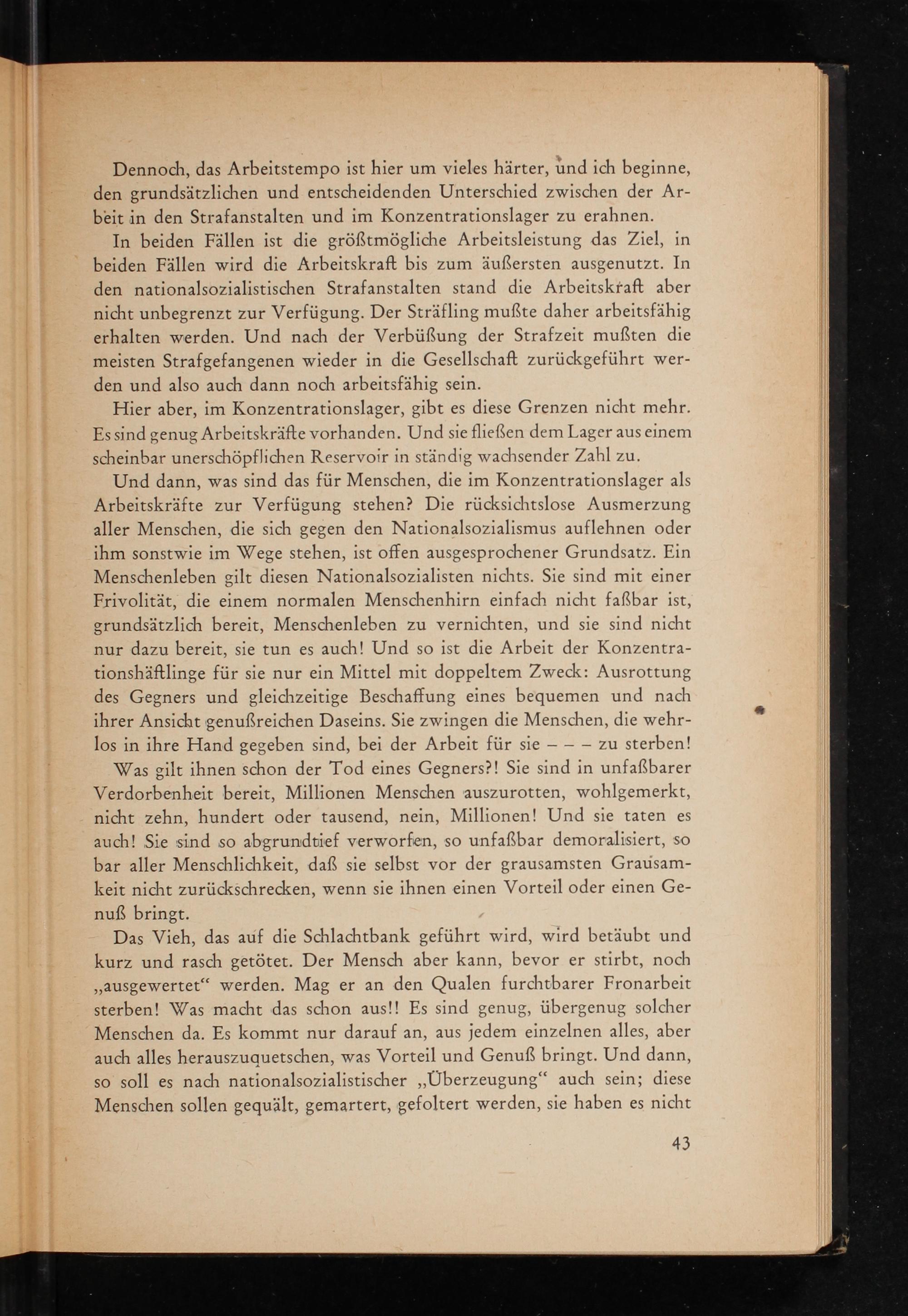 Dennoch, das Arbeitstempo ist hier um vieles härter, und ich beginne, den grundsätzlichen und entscheidenden Unterschied zwischen der Arbeit in den Strafanstalten und im Konzentrationslager zu erahnen.

In beiden Fällen ist die größtmögliche Arbeitsleistung das Ziel, in beiden Fällen wird die Arbeitskraft bis zum äußersten ausgenutzt. In den nationalsozialistischen Strafanstalten stand die Arbeitskraft aber nicht unbegrenzt zur Verfügung. Der Sträfling mußte daher arbeitsfähig erhalten werden. Und nach der Verbüßung der Strafzeit mußten die meisten Strafgefangenen wieder in die Gesellschaft zurückgeführt werden und also auch dann noch arbeitsfähig sein.

Hier aber, im Konzentrationslager, gibt es diese Grenzen nicht mehr. Es sind genug Arbeitskräfte vorhanden. Und sie fließen dem Lager aus einem scheinbar unerschöpflichen Reservoir in ständig wachsender Zahl zu.

Und dann, was sind das für Menschen, die im Konzentrationslager als Arbeitskräfte zur Verfügung stehen? Die rücksichtslose Ausmerzung aller Menschen, die sich gegen den Nationalsozialismus auflehnen oder ihm sonstwie im Wege stehen, ist offen ausgesprochener Grundsatz. Ein Menschenleben gilt diesen Nationalsozialisten nichts. Sie sind mit einer Frivolität, die einem normalen Menschenhirn einfach nicht faßbar ist, grundsätzlich bereit, Menschenleben zu vernichten, und sie sind nicht nur dazu bereit, sie tun es auch! Und so ist die Arbeit der Konzentrationshäftlinge für sie nur ein Mittel mit doppeltem Zweck: Ausrottung des Gegners und gleichzeitige Beschaffung eines bequemen und nach ihrer Ansicht genußreichen Daseins. Sie zwingen die Menschen, die wehrlos in ihre Hand gegeben sind, bei der Arbeit für sie – – – zu sterben!

Was gilt ihnen schon der Tod eines Gegners?! Sie sind in unfaßbarer Verdorbenheit bereit, Millionen Menschen auszurotten, wohlgemerkt, nicht zehn, hundert oder tausend, nein, Millionen! Und sie taten es auch! Sie sind so abgrundtief verworfen, so unfaßbar demoralisiert, so bar aller Menschlichkeit, daß sie selbst vor der grausamsten Grausamkeit nicht zurückschrecken, wenn sie ihnen einen Vorteil oder einen Genuß bringt.

Das Vieh, das auf die Schlachtbank geführt wird, wird betäubt und kurz und rasch getötet. Der Mensch aber kann, bevor er stirbt, noch „ausgewertet“ werden. Mag er an den Qualen furchtbarer Fronarbeit sterben! Was macht das schon aus!! Es sind genug, übergenug solcher Menschen da. Es kommt nur darauf an, aus jedem einzelnen alles, aber auch alles herauszuquetschen, was Vorteil und Genuß bringt. Und dann, so soll es nach nationalsozialistischer „Überzeugung“ auch sein; diese Menschen sollen gequält, gemartert, gefoltert werden, sie haben es nicht

43